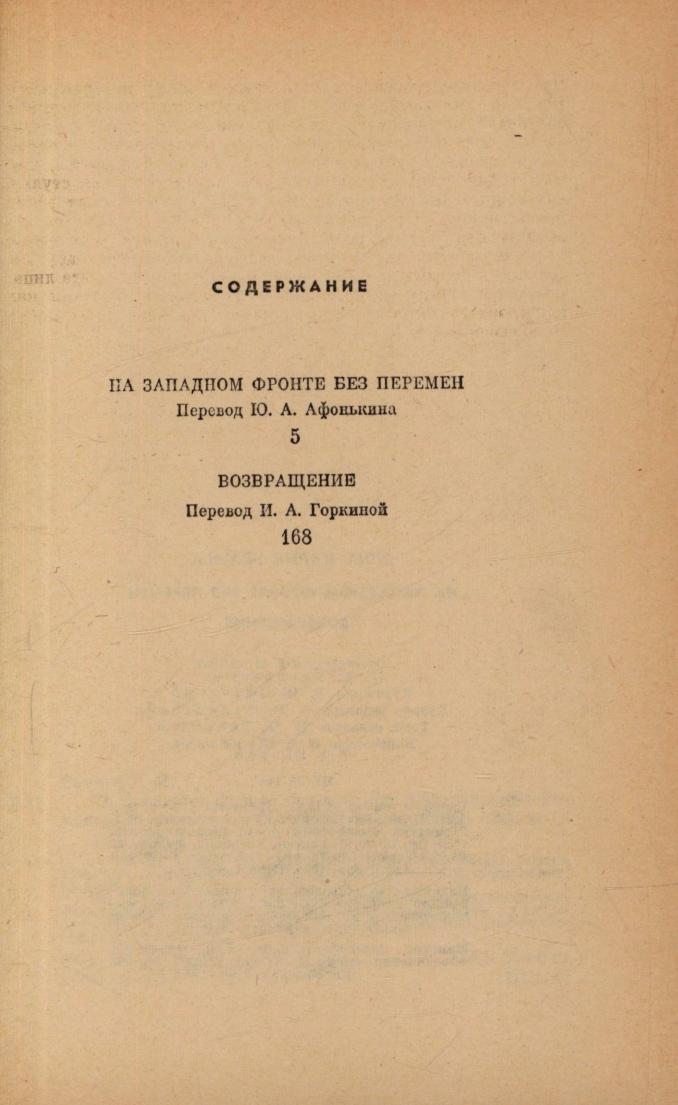 СОДЕРЖАНИЕ

НА ЗАПАДНОМ ФРОНТЕ БЕЗ ПЕРЕМЕН
Перевод Ю. А. Афонькина
5

ВОЗВРАЩЕНИЕ
Перевод И. А. Горкиной
168